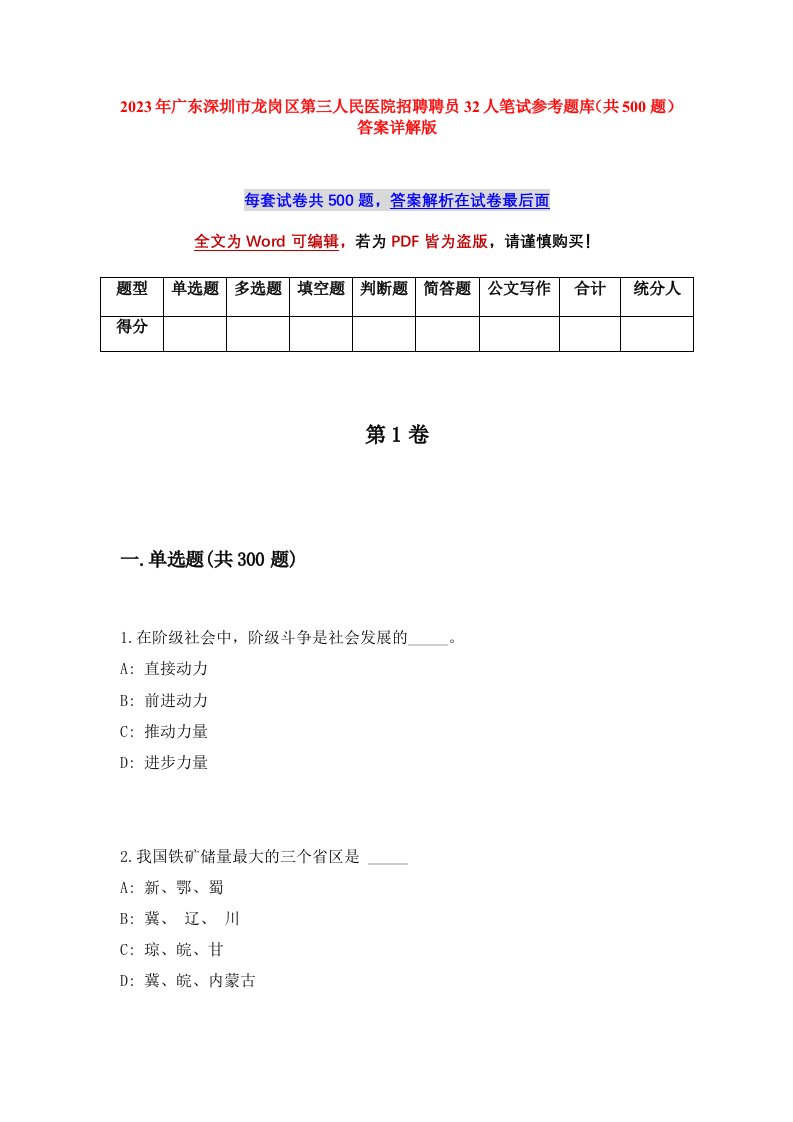 2023年广东深圳市龙岗区第三人民医院招聘聘员32人笔试参考题库(共500题)答案详解版

每套试卷共500题，答案解析在试卷最后面

全文为Word可编辑，若为PDF皆为盗版，请谨慎购买!

| 题型 | 单选题 | 多选题 | 填空题 | 判断题 | 简答题 | 公文写作 | 合计 | 统分人 |
|---|---|---|---|---|---|---|---|---|
| 得分 | | | | | | | | |

第1卷

一.单选题(共300题)

1.在阶级社会中，阶级斗争是社会发展的_____。
A: 直接动力
B: 前进动力
C: 推动力量
D: 进步力量

2.我国铁矿储量最大的三个省区是 _____
A: 新、鄂、蜀
B: 冀、 辽、 川
C: 琼、皖、甘
D: 冀、皖、内蒙古